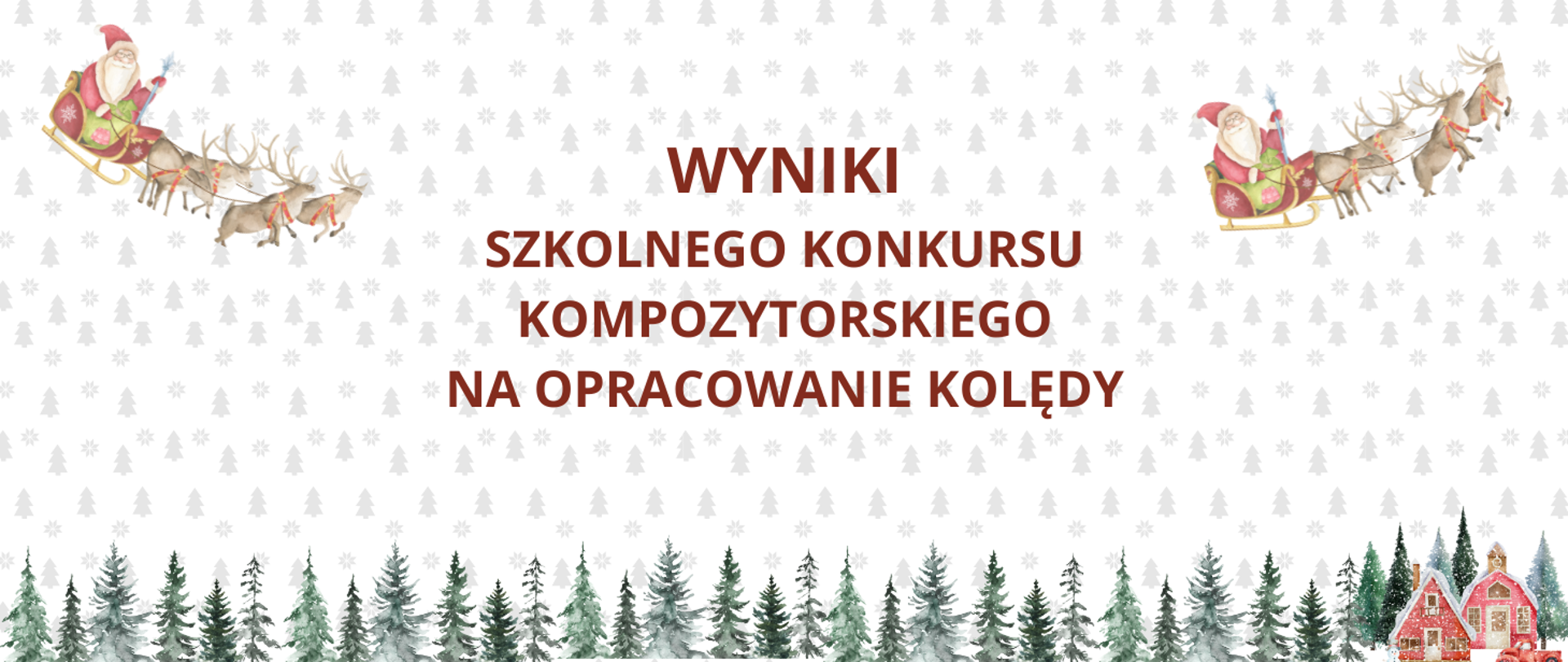 WYNIKI
SZKOLNEGO KONKURSU KOMPOZYTORSKIEGO NA OPRACOWANIE KOLĘDY